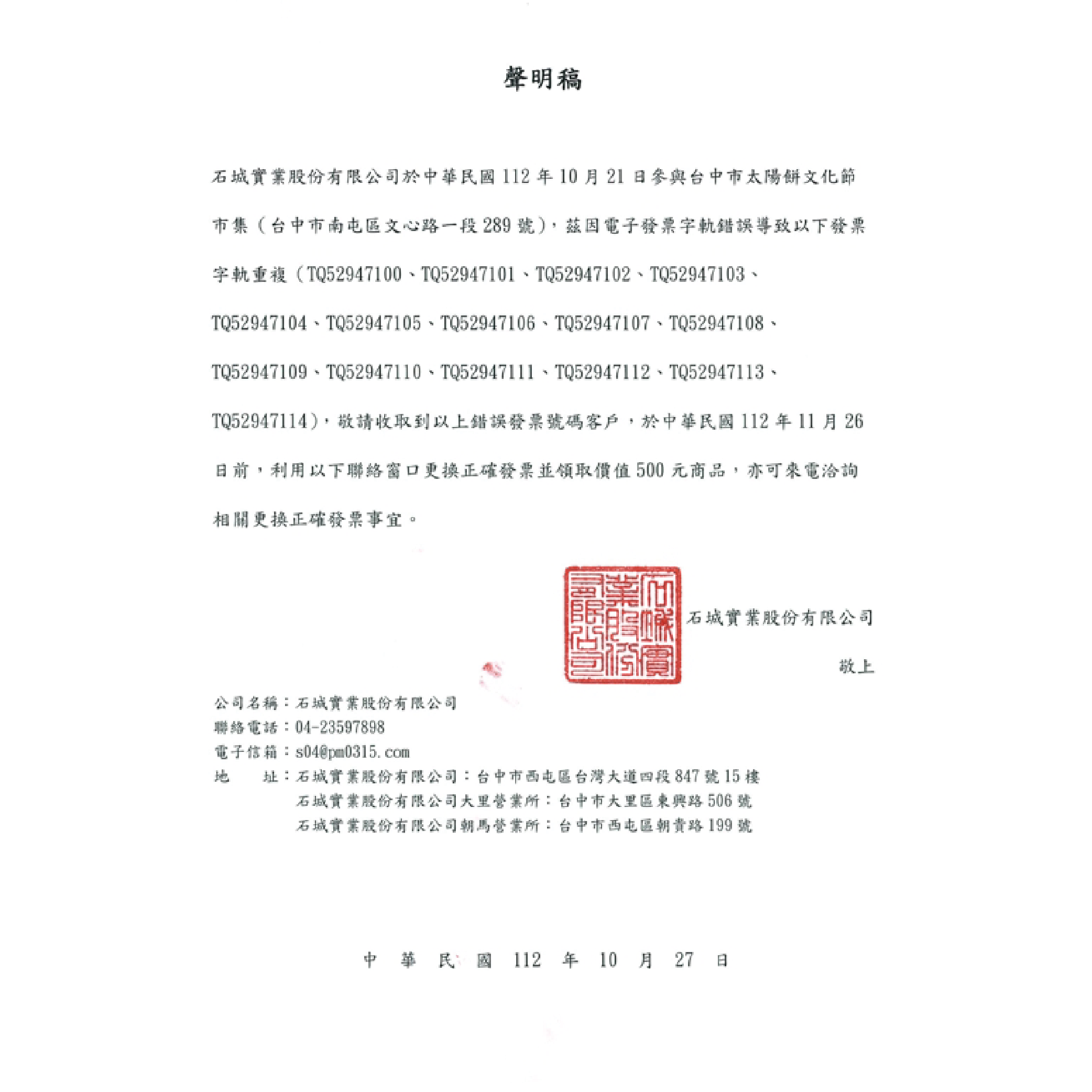 聲明稿

石城實業股份有限公司於中華民國 112 年 10 月 21 日參與台中市太陽餅文化節市集（台中市南屯區文心路一段 289 號），茲因電子發票字軌錯誤導致以下發票字軌重複（TQ52947100、TQ52947101、TQ52947102、TQ52947103、TQ52947104、TQ52947105、TQ52947106、TQ52947107、TQ52947108、TQ52947109、TQ52947110、TQ52947111、TQ52947112、TQ52947113、TQ52947114），敬請收取到以上錯誤發票號碼客戶，於中華民國 112 年 11 月 26 日前，利用以下聯絡窗口更換正確發票並領取價值 500 元商品，亦可來電洽詢相關更換正確發票事宜。

石城實業股份有限公司

石城實業股份有限公司

敬上

公司名稱：石城實業股份有限公司
聯絡電話：04-23597898
電子信箱：s04@pm0315.com
地　　址：石城實業股份有限公司：台中市西屯區台灣大道四段 847 號 15 樓
石城實業股份有限公司大里營業所：台中市大里區東興路 506 號
石城實業股份有限公司朝馬營業所：台中市西屯區朝貴路 199 號

中　華　民　國　112　年　10　月　27　日